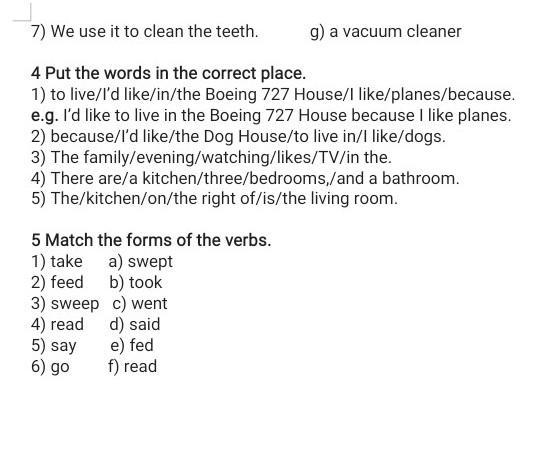 7) We use it to clean the teeth.   g) a vacuum cleaner

4 Put the words in the correct place.
1) to live/I'd like/in/the Boeing 727 House/I like/planes/because.
e.g. I'd like to live in the Boeing 727 House because I like planes.
2) because/I'd like/the Dog House/to live in/I like/dogs.
3) The family/evening/watching/likes/TV/in the.
4) There are/a kitchen/three/bedrooms,/and a bathroom.
5) The/kitchen/on/the right of/is/the living room.

5 Match the forms of the verbs.
1) take   a) swept
2) feed   b) took
3) sweep   c) went
4) read   d) said
5) say   e) fed
6) go   f) read